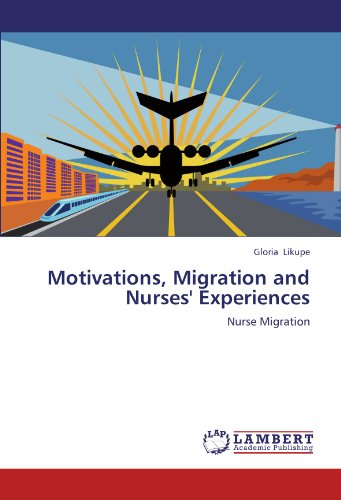 Gloria Likupe

Motivations, Migration and Nurses' Experiences

Nurse Migration

LAP

LAMBERT
Academic Publishing